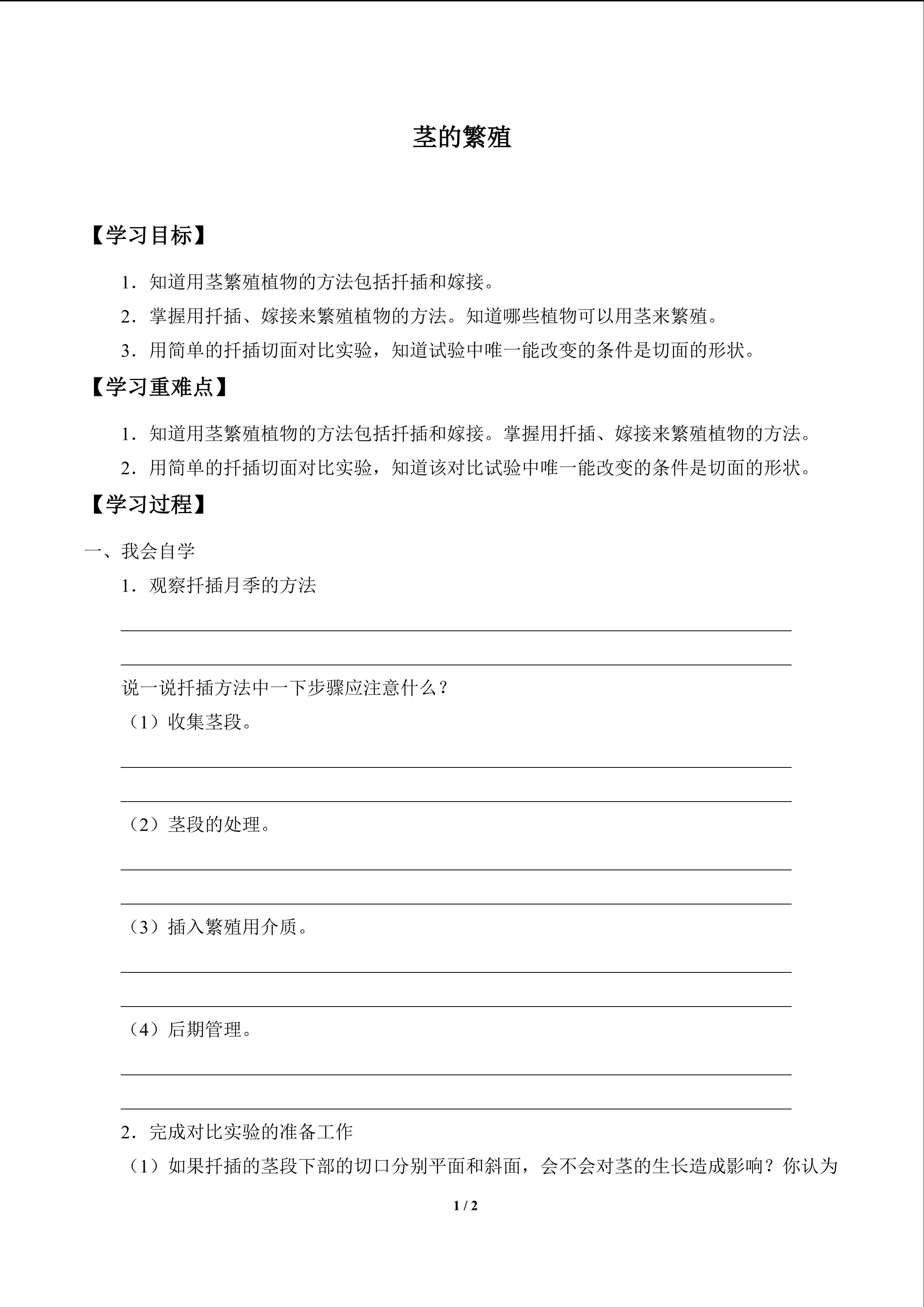 茎的繁殖

【学习目标】

1．知道用茎繁殖植物的方法包括扦插和嫁接。

2．掌握用扦插、嫁接来繁殖植物的方法。知道哪些植物可以用茎来繁殖。

3．用简单的扦插切面对比实验，知道试验中唯一能改变的条件是切面的形状。

【学习重难点】

1．知道用茎繁殖植物的方法包括扦插和嫁接。掌握用扦插、嫁接来繁殖植物的方法。

2．用简单的扦插切面对比实验，知道该对比试验中唯一能改变的条件是切面的形状。

【学习过程】

一、我会自学

1．观察扦插月季的方法

说一说扦插方法中一下步骤应注意什么？

（1）收集茎段。

（2）茎段的处理。

（3）插入繁殖用介质。

（4）后期管理。

2．完成对比实验的准备工作

（1）如果扦插的茎段下部的切口分别平面和斜面，会不会对茎的生长造成影响？你认为

1 / 2